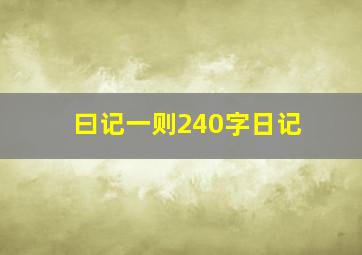 日记一则240字日记